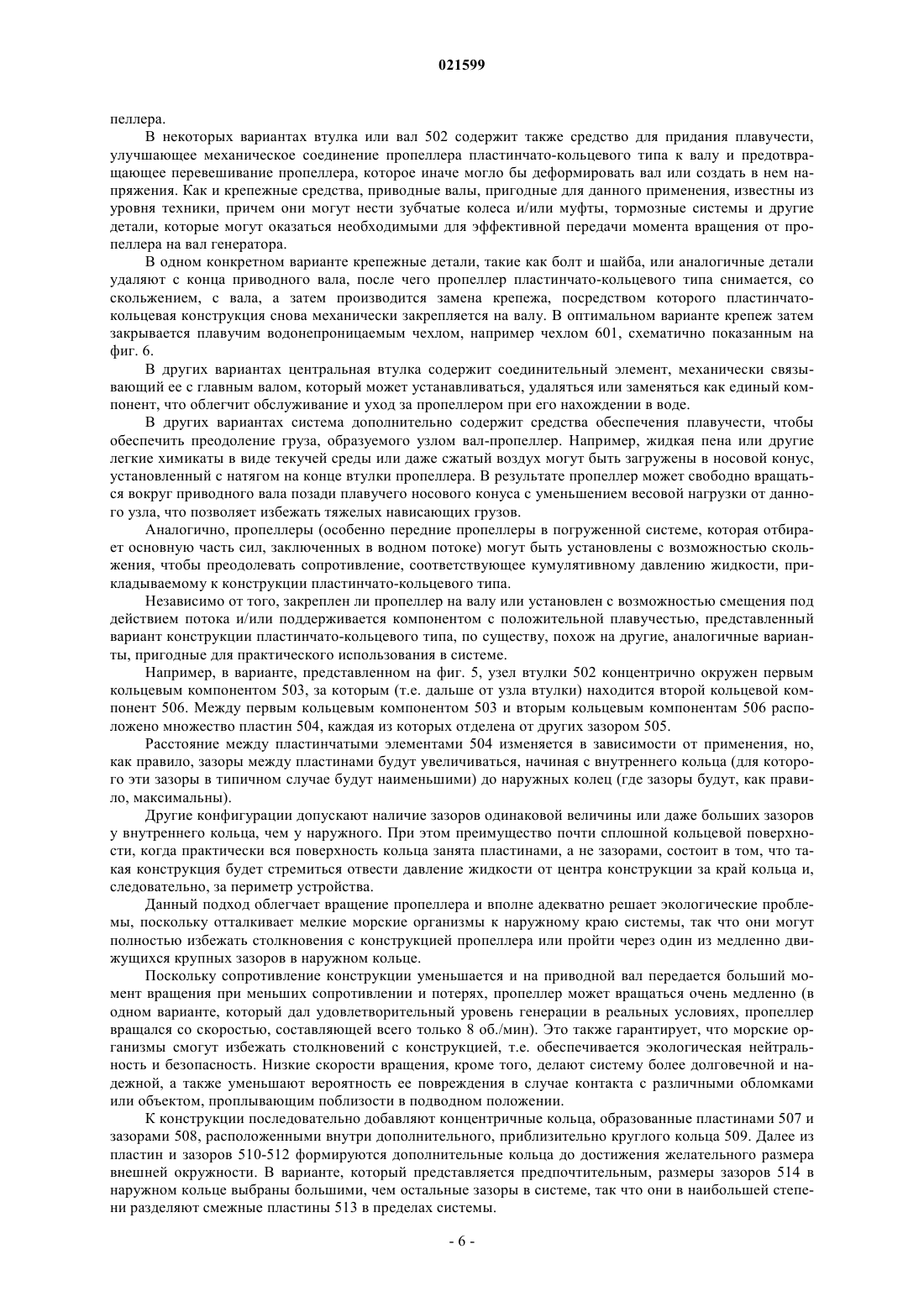 021599

пеллера.

В некоторых вариантах втулка или вал 502 содержит также средство для придания плавучести, улучшающее механическое соединение пропеллера пластинчато-кольцевого типа к валу и предотвращающее перевешивание пропеллера, которое иначе могло бы деформировать вал или создать в нем напряжения. Как и крепежные средства, приводные валы, пригодные для данного применения, известны из уровня техники, причем они могут нести зубчатые колеса и/или муфты, тормозные системы и другие детали, которые могут оказаться необходимыми для эффективной передачи момента вращения от пропеллера на вал генератора.

В одном конкретном варианте крепежные детали, такие как болт и шайба, или аналогичные детали удаляют с конца приводного вала, после чего пропеллер пластинчато-кольцевого типа снимается, со скольжением, с вала, а затем производится замена крепежа, посредством которого пластинчато-кольцевая конструкция снова механически закрепляется на валу. В оптимальном варианте крепеж затем закрывается плавучим водонепроницаемым чехлом, например чехлом 601, схематично показанным на фиг. 6.

В других вариантах центральная втулка содержит соединительный элемент, механически связывающий ее с главным валом, который может устанавливаться, удаляться или заменяться как единый компонент, что облегчит обслуживание и уход за пропеллером при его нахождении в воде.

В других вариантах система дополнительно содержит средства обеспечения плавучести, чтобы обеспечить преодоление груза, образуемого узлом вал-пропеллер. Например, жидкая пена или другие легкие химикаты в виде текучей среды или даже сжатый воздух могут быть загружены в носовой конус, установленный с натягом на конце втулки пропеллера. В результате пропеллер может свободно вращаться вокруг приводного вала позади плавучего носового конуса с уменьшением весовой нагрузки от данного узла, что позволяет избежать тяжелых нависающих грузов.

Аналогично, пропеллеры (особенно передние пропеллеры в погруженной системе, которая отбирает основную часть сил, заключенных в водном потоке) могут быть установлены с возможностью скольжения, чтобы преодолевать сопротивление, соответствующее кумулятивному давлению жидкости, прикладываемому к конструкции пластинчато-кольцевого типа.

Независимо от того, закреплен ли пропеллер на валу или установлен с возможностью смещения под действием потока и/или поддерживается компонентом с положительной плавучестью, представленный вариант конструкции пластинчато-кольцевого типа, по существу, похож на другие, аналогичные варианты, пригодные для практического использования в системе.

Например, в варианте, представленном на фиг. 5, узел втулки 502 концентрично окружен первым кольцевым компонентом 503, за которым (т.е. дальше от узла втулки) находится второй кольцевой компонент 506. Между первым кольцевым компонентом 503 и вторым кольцевым компонентам 506 расположено множество пластин 504, каждая из которых отделена от других зазором 505.

Расстояние между пластинчатыми элементами 504 изменяется в зависимости от применения, но, как правило, зазоры между пластинами будут увеличиваться, начиная с внутреннего кольца (для которого эти зазоры в типичном случае будут наименьшими) до наружных колец (где зазоры будут, как правило, максимальны).

Другие конфигурации допускают наличие зазоров одинаковой величины или даже больших зазоров у внутреннего кольца, чем у наружного. При этом преимущество почти сплошной кольцевой поверхности, когда практически вся поверхность кольца занята пластинами, а не зазорами, состоит в том, что такая конструкция будет стремиться отвести давление жидкости от центра конструкции за край кольца и, следовательно, за периметр устройства.

Данный подход облегчает вращение пропеллера и вполне адекватно решает экологические проблемы, поскольку отталкивает мелкие морские организмы к наружному краю системы, так что они могут полностью избежать столкновения с конструкцией пропеллера или пройти через один из медленно движущихся крупных зазоров в наружном кольце.

Поскольку сопротивление конструкции уменьшается и на приводной вал передается больший момент вращения при меньших сопротивлении и потерях, пропеллер может вращаться очень медленно (в одном варианте, который дал удовлетворительный уровень генерации в реальных условиях, пропеллер вращался со скоростью, составляющей всего только 8 об./мин). Это также гарантирует, что морские организмы смогут избежать столкновений с конструкцией, т.е. обеспечивается экологическая нейтральность и безопасность. Низкие скорости вращения, кроме того, делают систему более долговечной и надежной, а также уменьшают вероятность ее повреждения в случае контакта с различными обломками или объектом, проплывающим поблизости в подводном положении.

К конструкции последовательно добавляют концентричные кольца, образованные пластинами 507 и зазорами 508, расположенными внутри дополнительного, приблизительно круглого кольца 509. Далее из пластин и зазоров 510-512 формируются дополнительные кольца до достижения желательного размера внешней окружности. В варианте, который представляется предпочтительным, размеры зазоров 514 в наружном кольце выбраны большими, чем остальные зазоры в системе, так что они в наибольшей степени разделяют смежные пластины 513 в пределах системы.

- 6 -